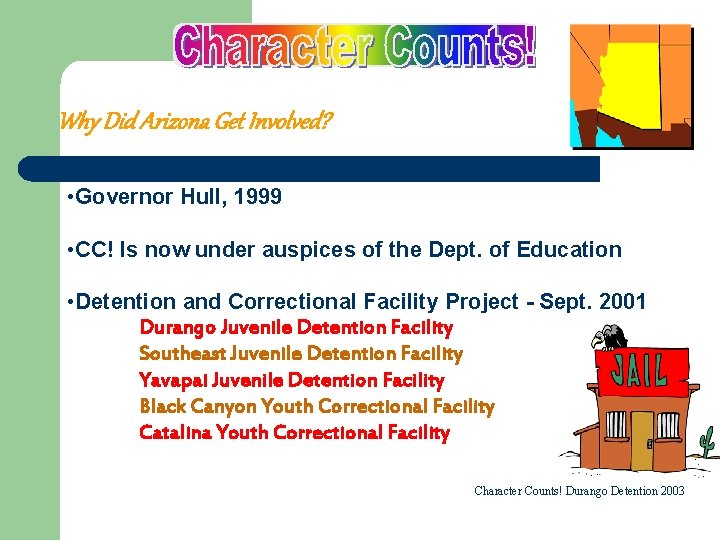 Character Counts!

Why Did Arizona Get Involved?

•Governor Hull, 1999

•CC! Is now under auspices of the Dept. of Education

•Detention and Correctional Facility Project - Sept. 2001

Durango Juvenile Detention Facility
Southeast Juvenile Detention Facility
Yavapai Juvenile Detention Facility
Black Canyon Youth Correctional Facility
Catalina Youth Correctional Facility

JAIL

Character Counts! Durango Detention 2003